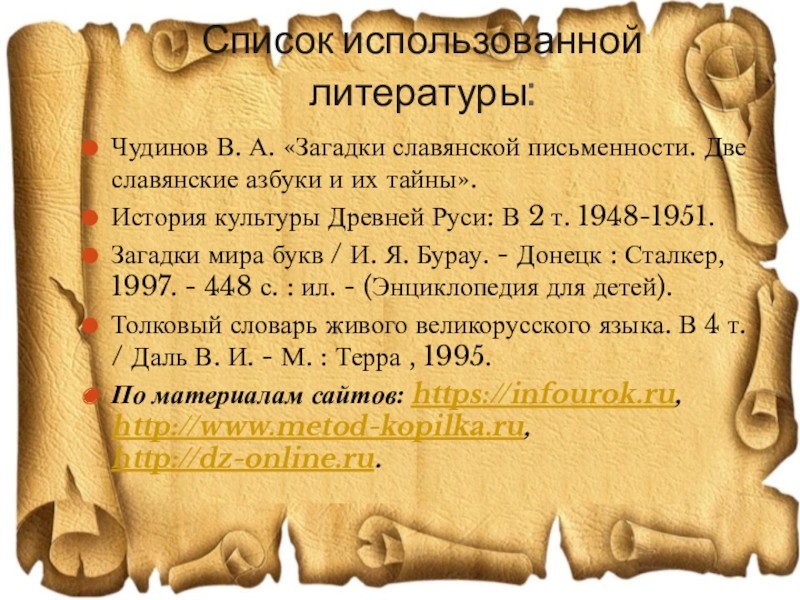 Список использованной литературы:

• Чудинов В. А. «Загадки славянской письменности. Две славянские азбуки и их тайны».
• История культуры Древней Руси: В 2 т. 1948-1951.
• Загадки мира букв / И. Я. Бурау. - Донецк : Сталкер, 1997. - 448 с. : ил. - (Энциклопедия для детей).
• Толковый словарь живого великорусского языка. В 4 т. / Даль В. И. - М. : Терра , 1995.
• По материалам сайтов: https://infourok.ru, http://www.metod-kopilka.ru, http://dz-online.ru.